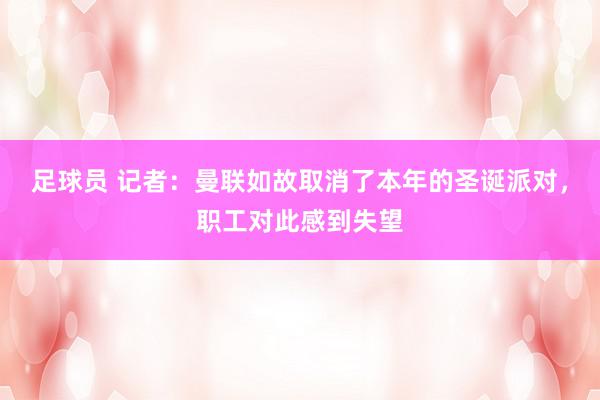 足球员 记者：曼联如故取消了本年的圣诞派对，职工对此感到失望